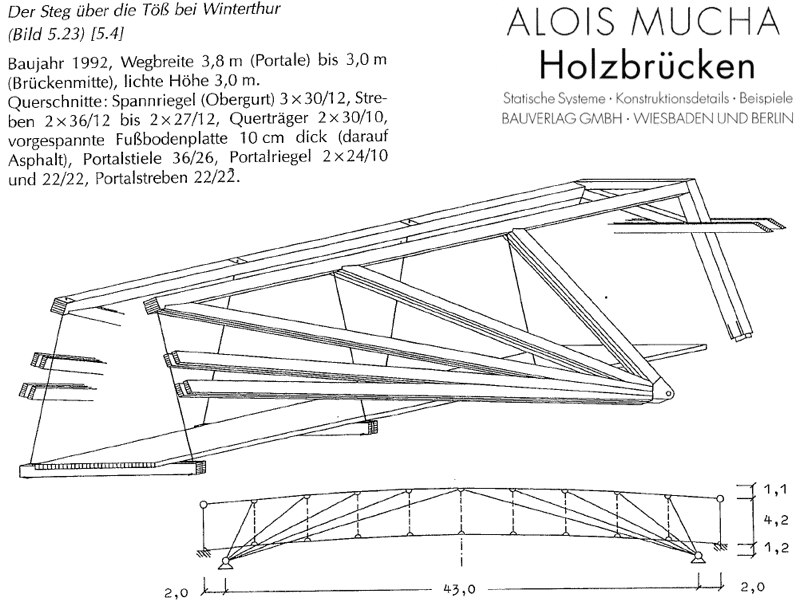 Der Steg über die Töß bei Winterthur
(Bild 5.23) [5.4]

Baujahr 1992, Wegbreite 3,8 m (Portale) bis 3,0 m (Brückenmitte), lichte Höhe 3,0 m.
Querschnitte: Spannriegel (Obergurt) 3×30/12, Streben 2×36/12 bis 2×27/12, Querträger 2×30/10, vorgespannte Fußbodenplatte 10 cm dick (darauf Asphalt), Portalstiele 36/26, Portalriegel 2×24/10 und 22/22, Portalstreben 22/22.

ALOIS MUCHA
Holzbrücken
Statische Systeme · Konstruktionsdetails · Beispiele
BAUVERLAG GMBH · WIESBADEN UND BERLIN

1,1
4,2
1,2
2,0
43,0
2,0